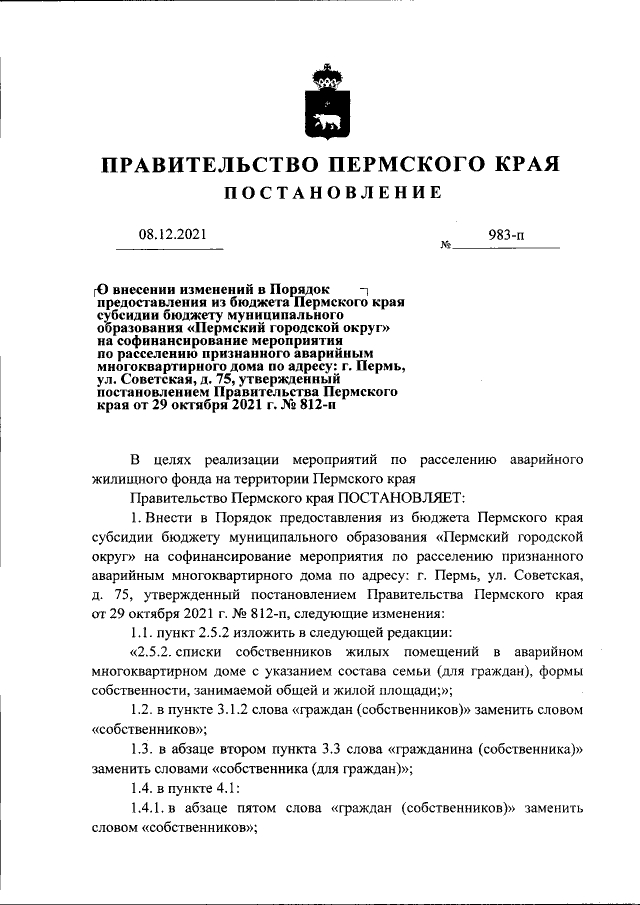 ПРАВИТЕЛЬСТВО ПЕРМСКОГО КРАЯ
ПОСТАНОВЛЕНИЕ

08.12.2021 № 983-п

О внесении изменений в Порядок предоставления из бюджета Пермского края субсидии бюджету муниципального образования «Пермский городской округ» на софинансирование мероприятия по расселению признанного аварийным многоквартирного дома по адресу: г. Пермь, ул. Советская, д. 75, утвержденный постановлением Правительства Пермского края от 29 октября 2021 г. № 812-п

В целях реализации мероприятий по расселению аварийного жилищного фонда на территории Пермского края

Правительство Пермского края ПОСТАНОВЛЯЕТ:

1. Внести в Порядок предоставления из бюджета Пермского края субсидии бюджету муниципального образования «Пермский городской округ» на софинансирование мероприятия по расселению признанного аварийным многоквартирного дома по адресу: г. Пермь, ул. Советская, д. 75, утвержденный постановлением Правительства Пермского края от 29 октября 2021 г. № 812-п, следующие изменения:

1.1. пункт 2.5.2 изложить в следующей редакции:

«2.5.2. списки собственников жилых помещений в аварийном многоквартирном доме с указанием состава семьи (для граждан), формы собственности, занимаемой общей и жилой площади;»;

1.2. в пункте 3.1.2 слова «граждан (собственников)» заменить словом «собственников»;

1.3. в абзаце втором пункта 3.3 слова «гражданина (собственника)» заменить словами «собственника (для граждан)»;

1.4. в пункте 4.1:

1.4.1. в абзаце пятом слова «граждан (собственников)» заменить словом «собственников»;